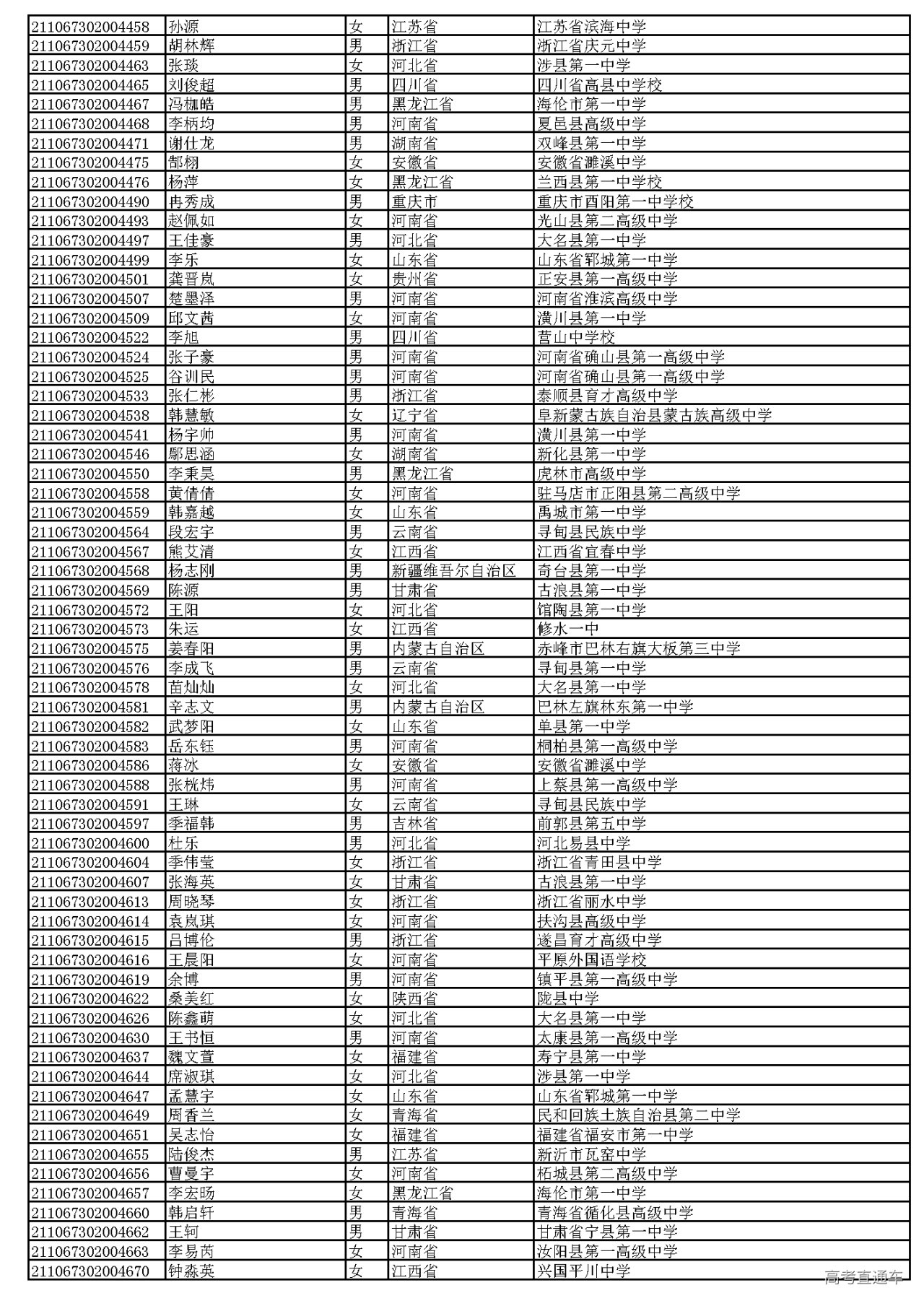 | 211067302004458 | 孙源 | 女 | 江苏省 | 江苏省滨海中学 |
|---|---|---|---|---|
| 211067302004459 | 胡林辉 | 男 | 浙江省 | 浙江省庆元中学 |
| 211067302004463 | 张琰 | 女 | 河北省 | 涉县第一中学 |
| 211067302004465 | 刘俊超 | 男 | 四川省 | 四川省高县中学校 |
| 211067302004467 | 冯枷皓 | 男 | 黑龙江省 | 海伦市第一中学 |
| 211067302004468 | 李柄均 | 男 | 河南省 | 夏邑县高级中学 |
| 211067302004471 | 谢仕龙 | 男 | 湖南省 | 双峰县第一中学 |
| 211067302004475 | 郜栩 | 女 | 安徽省 | 安徽省濉溪中学 |
| 211067302004476 | 杨萍 | 女 | 黑龙江省 | 兰西县第一中学校 |
| 211067302004490 | 冉秀成 | 男 | 重庆市 | 重庆市酉阳第一中学校 |
| 211067302004493 | 赵佩如 | 女 | 河南省 | 光山县第二高级中学 |
| 211067302004497 | 王佳豪 | 男 | 河北省 | 大名县第一中学 |
| 211067302004499 | 李乐 | 女 | 山东省 | 山东省郓城第一中学 |
| 211067302004501 | 龚晋岚 | 女 | 贵州省 | 正安县第一高级中学 |
| 211067302004507 | 楚墨泽 | 男 | 河南省 | 河南省淮滨高级中学 |
| 211067302004509 | 邱文茜 | 女 | 河南省 | 潢川县第一中学 |
| 211067302004522 | 李旭 | 男 | 四川省 | 营山中学校 |
| 211067302004524 | 张子豪 | 男 | 河南省 | 河南省确山县第一高级中学 |
| 211067302004525 | 谷训民 | 男 | 河南省 | 河南省确山县第一高级中学 |
| 211067302004533 | 张仁彬 | 男 | 浙江省 | 泰顺县育才高级中学 |
| 211067302004538 | 韩慧敏 | 女 | 辽宁省 | 阜新蒙古族自治县蒙古族高级中学 |
| 211067302004541 | 杨宇帅 | 男 | 河南省 | 潢川县第一中学 |
| 211067302004546 | 鄢思涵 | 女 | 湖南省 | 新化县第一中学 |
| 211067302004550 | 李秉昊 | 男 | 黑龙江省 | 虎林市高级中学 |
| 211067302004558 | 黄倩倩 | 女 | 河南省 | 驻马店市正阳县第二高级中学 |
| 211067302004559 | 韩嘉越 | 女 | 山东省 | 禹城市第一中学 |
| 211067302004564 | 段宏宇 | 男 | 云南省 | 寻甸县民族中学 |
| 211067302004567 | 熊艾清 | 女 | 江西省 | 江西省宜春中学 |
| 211067302004568 | 杨志刚 | 男 | 新疆维吾尔自治区 | 奇台县第一中学 |
| 211067302004569 | 陈源 | 男 | 甘肃省 | 古浪县第一中学 |
| 211067302004572 | 王阳 | 女 | 河北省 | 馆陶县第一中学 |
| 211067302004573 | 朱运 | 女 | 江西省 | 修水一中 |
| 211067302004575 | 姜春阳 | 男 | 内蒙古自治区 | 赤峰市巴林右旗大板第三中学 |
| 211067302004576 | 李成飞 | 男 | 云南省 | 寻甸县第一中学 |
| 211067302004578 | 苗灿灿 | 女 | 河北省 | 大名县第一中学 |
| 211067302004581 | 辛志文 | 男 | 内蒙古自治区 | 巴林左旗林东第一中学 |
| 211067302004582 | 武梦阳 | 女 | 山东省 | 单县第一中学 |
| 211067302004583 | 岳东钰 | 男 | 河南省 | 桐柏县第一高级中学 |
| 211067302004586 | 蒋冰 | 女 | 安徽省 | 安徽省濉溪中学 |
| 211067302004588 | 张桄炜 | 男 | 河南省 | 上蔡县第一高级中学 |
| 211067302004591 | 王琳 | 女 | 云南省 | 寻甸县民族中学 |
| 211067302004597 | 季福韩 | 男 | 吉林省 | 前郭县第五中学 |
| 211067302004600 | 杜乐 | 男 | 河北省 | 河北易县中学 |
| 211067302004604 | 季伟莹 | 女 | 浙江省 | 浙江省青田县中学 |
| 211067302004607 | 张海英 | 女 | 甘肃省 | 古浪县第一中学 |
| 211067302004613 | 周晓琴 | 女 | 浙江省 | 浙江省丽水中学 |
| 211067302004614 | 袁岚琪 | 女 | 河南省 | 扶沟县高级中学 |
| 211067302004615 | 吕博伦 | 男 | 浙江省 | 遂昌育才高级中学 |
| 211067302004616 | 王晨阳 | 女 | 河南省 | 平原外国语学校 |
| 211067302004619 | 余博 | 男 | 河南省 | 镇平县第一高级中学 |
| 211067302004622 | 桑美红 | 女 | 陕西省 | 陇县中学 |
| 211067302004626 | 陈鑫萌 | 女 | 河北省 | 大名县第一中学 |
| 211067302004630 | 王书恒 | 男 | 河南省 | 太康县第一高级中学 |
| 211067302004637 | 魏文萱 | 女 | 福建省 | 寿宁县第一中学 |
| 211067302004644 | 席淑琪 | 女 | 河北省 | 涉县第一中学 |
| 211067302004647 | 孟慧宇 | 女 | 山东省 | 山东省郓城第一中学 |
| 211067302004649 | 周香兰 | 女 | 青海省 | 民和回族土族自治县第二中学 |
| 211067302004651 | 吴志怡 | 女 | 福建省 | 福建省福安市第一中学 |
| 211067302004655 | 陆俊杰 | 男 | 江苏省 | 新沂市瓦窑中学 |
| 211067302004656 | 曹曼宇 | 女 | 河南省 | 柘城县第二高级中学 |
| 211067302004657 | 李宏旸 | 女 | 黑龙江省 | 海伦市第一中学 |
| 211067302004660 | 韩启轩 | 男 | 青海省 | 青海省循化县高级中学 |
| 211067302004662 | 王轲 | 男 | 甘肃省 | 甘肃省宁县第一中学 |
| 211067302004663 | 李易芮 | 女 | 河南省 | 汝阳县第一高级中学 |
| 211067302004670 | 钟淼英 | 女 | 江西省 | 兴国平川中学 |

高考直通车